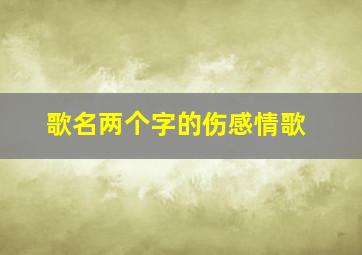 歌名两个字的伤感情歌